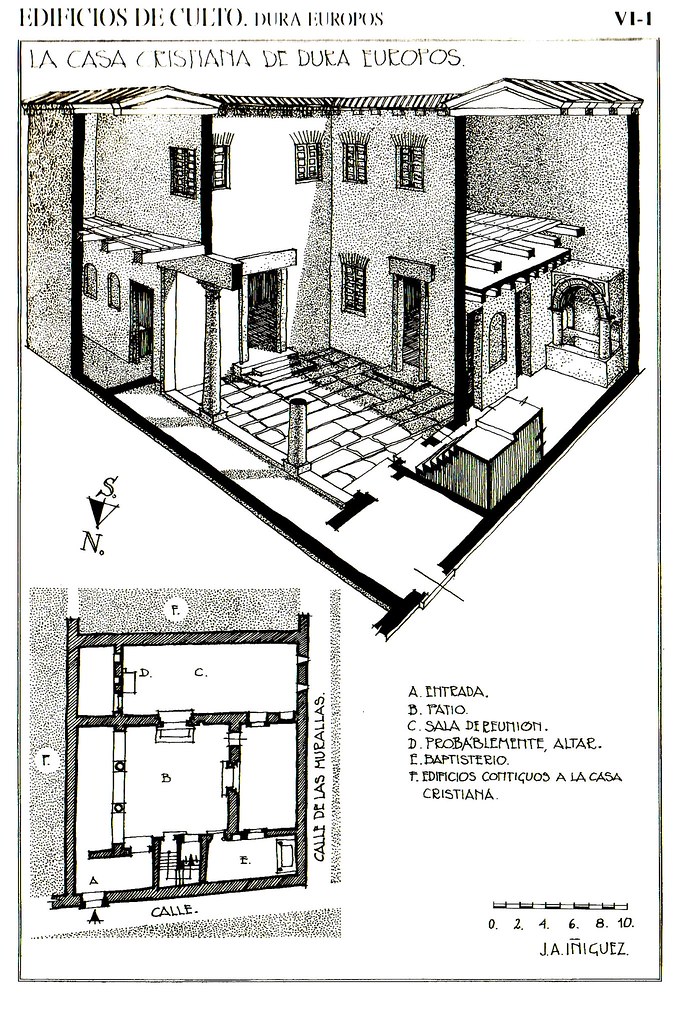 EDIFICIOS DE CULTO. DURA EUROPOS

VI-1

LA CASA CRISTIANA DE DURA EUROPOS.

S.

N.

F.

D. C.

F.

B

E.

A

CALLE DE LAS MURALLAS.

CALLE.

A. ENTRADA.
B. PATIO.
C. SALA DE REUNION.
D. PROBABLEMENTE, ALTAR.
E. BAPTISTERIO.
F. EDIFICIOS CONTIGUOS A LA CASA CRISTIANA.

0. 2. 4. 6. 8. 10.

J.A. IÑIGUEZ.